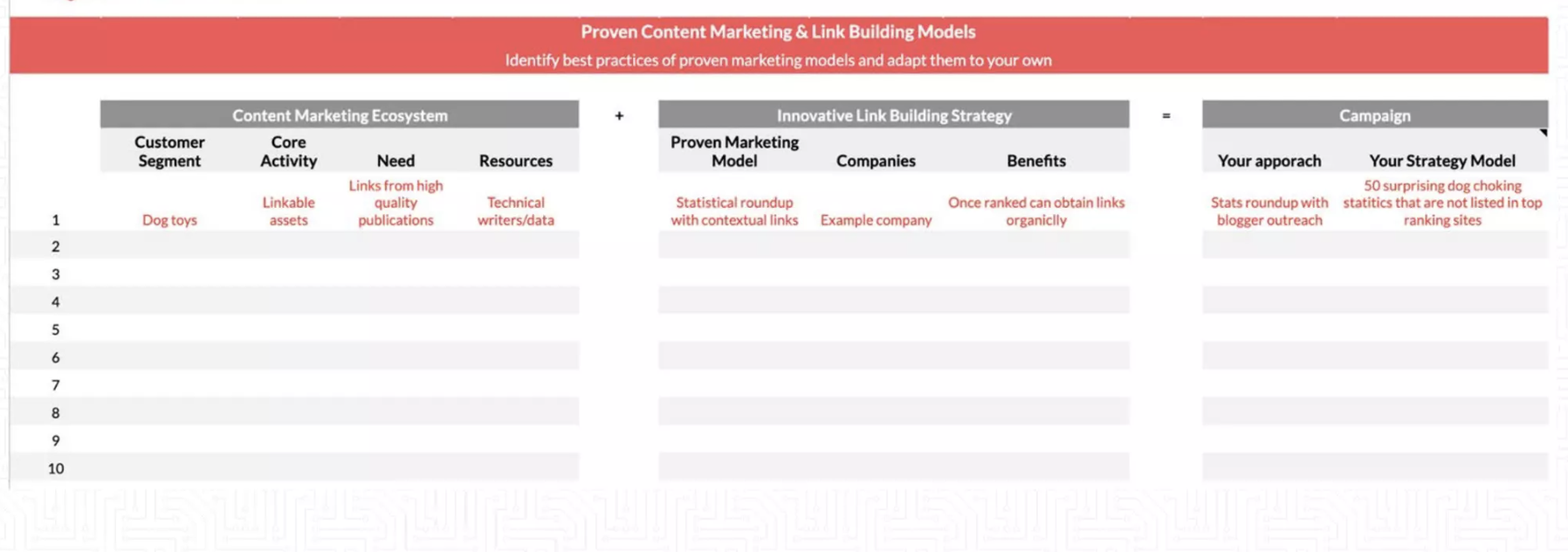 Proven Content Marketing & Link Building Models
Identify best practices of proven marketing models and adapt them to your own

| | Content Marketing Ecosystem | | | | + | Innovative Link Building Strategy | | | = | Campaign | |
|---|---|---|---|---|---|---|---|---|---|---|---|
| | Customer Segment | Core Activity | Need | Resources | | Proven Marketing Model | Companies | Benefits | | Your apporach | Your Strategy Model |
| 1 | Dog toys | Linkable assets | Links from high quality publications | Technical writers/data | | Statistical roundup with contextual links | Example company | Once ranked can obtain links organiclly | | Stats roundup with blogger outreach | 50 surprising dog choking statitics that are not listed in top ranking sites |
| 2 | | | | | | | | | | | |
| 3 | | | | | | | | | | | |
| 4 | | | | | | | | | | | |
| 5 | | | | | | | | | | | |
| 6 | | | | | | | | | | | |
| 7 | | | | | | | | | | | |
| 8 | | | | | | | | | | | |
| 9 | | | | | | | | | | | |
| 10 | | | | | | | | | | | |